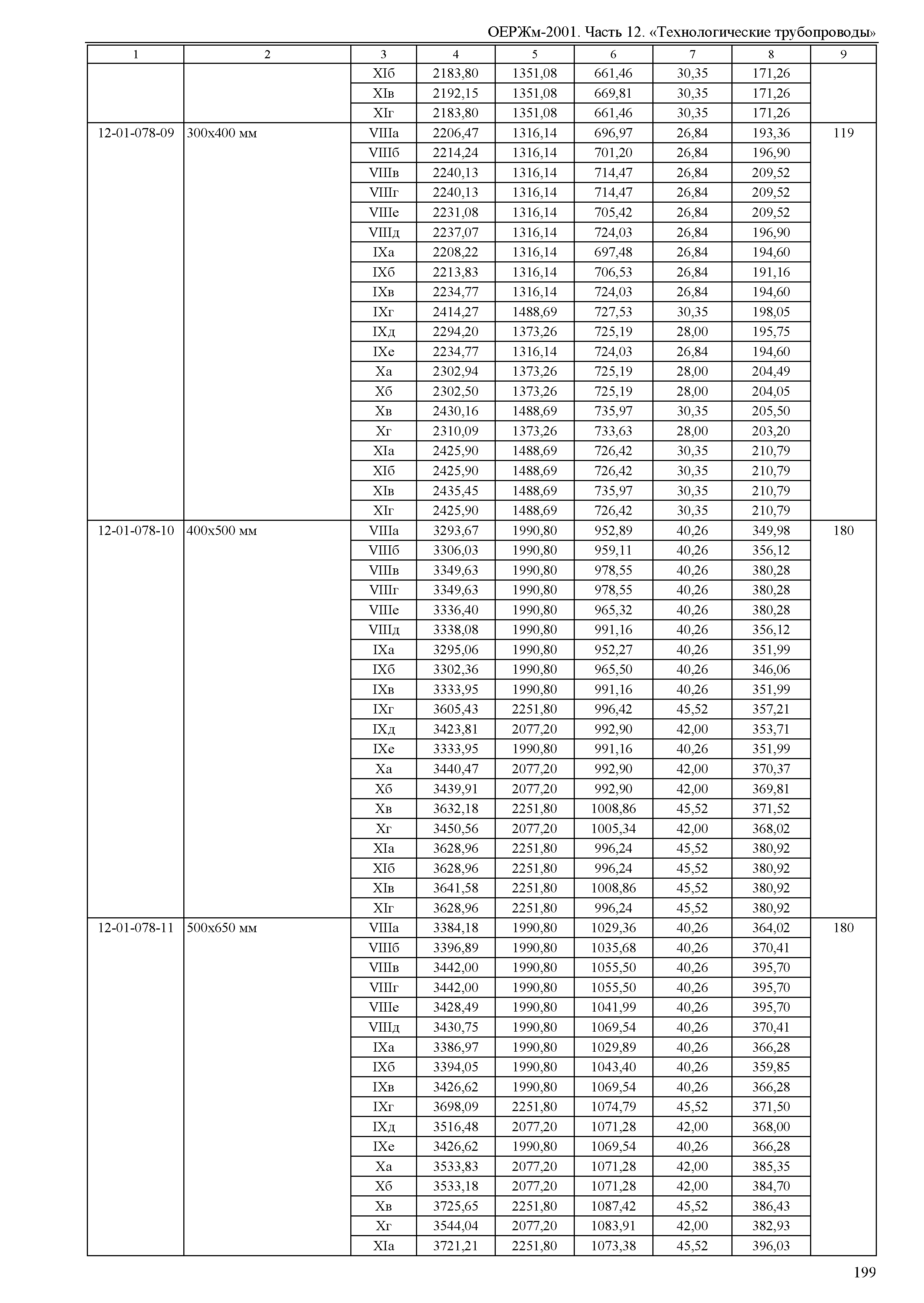 ОЕРЖм-2001. Часть 12. «Технологические трубопроводы»

| 1 | 2 | 3 | 4 | 5 | 6 | 7 | 8 | 9 |
|---|---|---|---|---|---|---|---|---|
| | | XIб | 2183,80 | 1351,08 | 661,46 | 30,35 | 171,26 | |
| | | XIв | 2192,15 | 1351,08 | 669,81 | 30,35 | 171,26 | |
| | | XIг | 2183,80 | 1351,08 | 661,46 | 30,35 | 171,26 | |
| 12-01-078-09 | 300х400 мм | VIIIа | 2206,47 | 1316,14 | 696,97 | 26,84 | 193,36 | 119 |
| | | VIIIб | 2214,24 | 1316,14 | 701,20 | 26,84 | 196,90 | |
| | | VIIIв | 2240,13 | 1316,14 | 714,47 | 26,84 | 209,52 | |
| | | VIIIг | 2240,13 | 1316,14 | 714,47 | 26,84 | 209,52 | |
| | | VIIIе | 2231,08 | 1316,14 | 705,42 | 26,84 | 209,52 | |
| | | VIIIд | 2237,07 | 1316,14 | 724,03 | 26,84 | 196,90 | |
| | | IXа | 2208,22 | 1316,14 | 697,48 | 26,84 | 194,60 | |
| | | IXб | 2213,83 | 1316,14 | 706,53 | 26,84 | 191,16 | |
| | | IXв | 2234,77 | 1316,14 | 724,03 | 26,84 | 194,60 | |
| | | IXг | 2414,27 | 1488,69 | 727,53 | 30,35 | 198,05 | |
| | | IXд | 2294,20 | 1373,26 | 725,19 | 28,00 | 195,75 | |
| | | IXе | 2234,77 | 1316,14 | 724,03 | 26,84 | 194,60 | |
| | | Xа | 2302,94 | 1373,26 | 725,19 | 28,00 | 204,49 | |
| | | Xб | 2302,50 | 1373,26 | 725,19 | 28,00 | 204,05 | |
| | | Xв | 2430,16 | 1488,69 | 735,97 | 30,35 | 205,50 | |
| | | Xг | 2310,09 | 1373,26 | 733,63 | 28,00 | 203,20 | |
| | | XIа | 2425,90 | 1488,69 | 726,42 | 30,35 | 210,79 | |
| | | XIб | 2425,90 | 1488,69 | 726,42 | 30,35 | 210,79 | |
| | | XIв | 2435,45 | 1488,69 | 735,97 | 30,35 | 210,79 | |
| | | XIг | 2425,90 | 1488,69 | 726,42 | 30,35 | 210,79 | |
| 12-01-078-10 | 400х500 мм | VIIIа | 3293,67 | 1990,80 | 952,89 | 40,26 | 349,98 | 180 |
| | | VIIIб | 3306,03 | 1990,80 | 959,11 | 40,26 | 356,12 | |
| | | VIIIв | 3349,63 | 1990,80 | 978,55 | 40,26 | 380,28 | |
| | | VIIIг | 3349,63 | 1990,80 | 978,55 | 40,26 | 380,28 | |
| | | VIIIе | 3336,40 | 1990,80 | 965,32 | 40,26 | 380,28 | |
| | | VIIIд | 3338,08 | 1990,80 | 991,16 | 40,26 | 356,12 | |
| | | IXа | 3295,06 | 1990,80 | 952,27 | 40,26 | 351,99 | |
| | | IXб | 3302,36 | 1990,80 | 965,50 | 40,26 | 346,06 | |
| | | IXв | 3333,95 | 1990,80 | 991,16 | 40,26 | 351,99 | |
| | | IXг | 3605,43 | 2251,80 | 996,42 | 45,52 | 357,21 | |
| | | IXд | 3423,81 | 2077,20 | 992,90 | 42,00 | 353,71 | |
| | | IXе | 3333,95 | 1990,80 | 991,16 | 40,26 | 351,99 | |
| | | Xа | 3440,47 | 2077,20 | 992,90 | 42,00 | 370,37 | |
| | | Xб | 3439,91 | 2077,20 | 992,90 | 42,00 | 369,81 | |
| | | Xв | 3632,18 | 2251,80 | 1008,86 | 45,52 | 371,52 | |
| | | Xг | 3450,56 | 2077,20 | 1005,34 | 42,00 | 368,02 | |
| | | XIа | 3628,96 | 2251,80 | 996,24 | 45,52 | 380,92 | |
| | | XIб | 3628,96 | 2251,80 | 996,24 | 45,52 | 380,92 | |
| | | XIв | 3641,58 | 2251,80 | 1008,86 | 45,52 | 380,92 | |
| | | XIг | 3628,96 | 2251,80 | 996,24 | 45,52 | 380,92 | |
| 12-01-078-11 | 500х650 мм | VIIIа | 3384,18 | 1990,80 | 1029,36 | 40,26 | 364,02 | 180 |
| | | VIIIб | 3396,89 | 1990,80 | 1035,68 | 40,26 | 370,41 | |
| | | VIIIв | 3442,00 | 1990,80 | 1055,50 | 40,26 | 395,70 | |
| | | VIIIг | 3442,00 | 1990,80 | 1055,50 | 40,26 | 395,70 | |
| | | VIIIе | 3428,49 | 1990,80 | 1041,99 | 40,26 | 395,70 | |
| | | VIIIд | 3430,75 | 1990,80 | 1069,54 | 40,26 | 370,41 | |
| | | IXа | 3386,97 | 1990,80 | 1029,89 | 40,26 | 366,28 | |
| | | IXб | 3394,05 | 1990,80 | 1043,40 | 40,26 | 359,85 | |
| | | IXв | 3426,62 | 1990,80 | 1069,54 | 40,26 | 366,28 | |
| | | IXг | 3698,09 | 2251,80 | 1074,79 | 45,52 | 371,50 | |
| | | IXд | 3516,48 | 2077,20 | 1071,28 | 42,00 | 368,00 | |
| | | IXе | 3426,62 | 1990,80 | 1069,54 | 40,26 | 366,28 | |
| | | Xа | 3533,83 | 2077,20 | 1071,28 | 42,00 | 385,35 | |
| | | Xб | 3533,18 | 2077,20 | 1071,28 | 42,00 | 384,70 | |
| | | Xв | 3725,65 | 2251,80 | 1087,42 | 45,52 | 386,43 | |
| | | Xг | 3544,04 | 2077,20 | 1083,91 | 42,00 | 382,93 | |
| | | XIа | 3721,21 | 2251,80 | 1073,38 | 45,52 | 396,03 | |

199